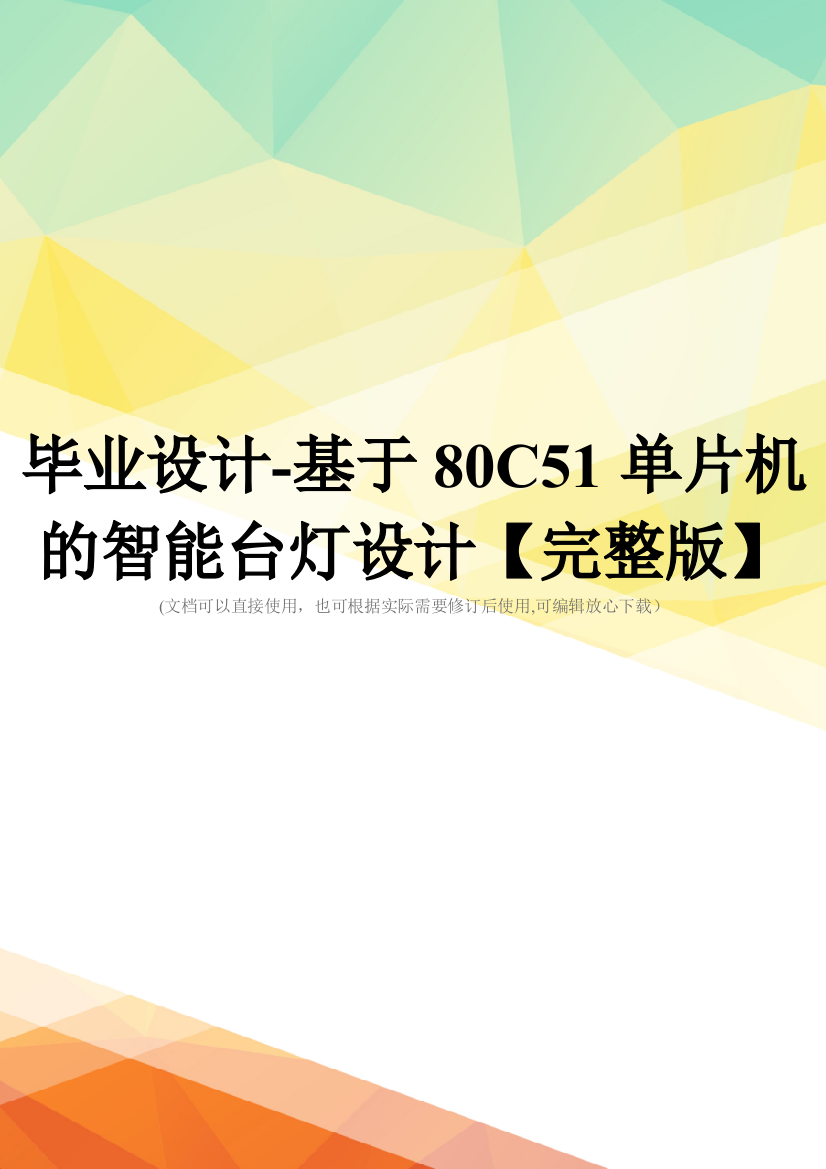 毕业设计-基于 80C51 单片机的智能台灯设计【完整版】

(文档可以直接使用，也可根据实际需要修订后使用,可编辑放心下载）